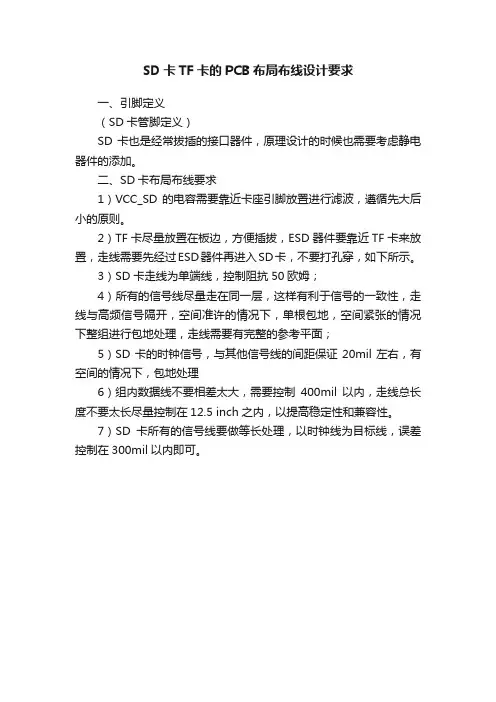 SD 卡 TF 卡的 PCB 布局布线设计要求

一、引脚定义

（SD 卡管脚定义）

SD 卡也是经常拔插的接口器件，原理设计的时候也需要考虑静电器件的添加。

二、SD 卡布局布线要求

1）VCC_SD 的电容需要靠近卡座引脚放置进行滤波，遵循先大后小的原则。

2）TF 卡尽量放置在板边，方便插拔，ESD 器件要靠近 TF 卡来放置，走线需要先经过 ESD 器件再进入 SD 卡，不要打孔穿，如下所示。

3）SD 卡走线为单端线，控制阻抗 50 欧姆；

4）所有的信号线尽量走在同一层，这样有利于信号的一致性，走线与高频信号隔开，空间准许的情况下，单根包地，空间紧张的情况下整组进行包地处理，走线需要有完整的参考平面；

5）SD 卡的时钟信号，与其他信号线的间距保证 20mil 左右，有空间的情况下，包地处理

6）组内数据线不要相差太大，需要控制 400mil 以内，走线总长度不要太长尽量控制在 12.5 inch 之内，以提高稳定性和兼容性。

7）SD 卡所有的信号线要做等长处理，以时钟线为目标线，误差控制在 300mil 以内即可。